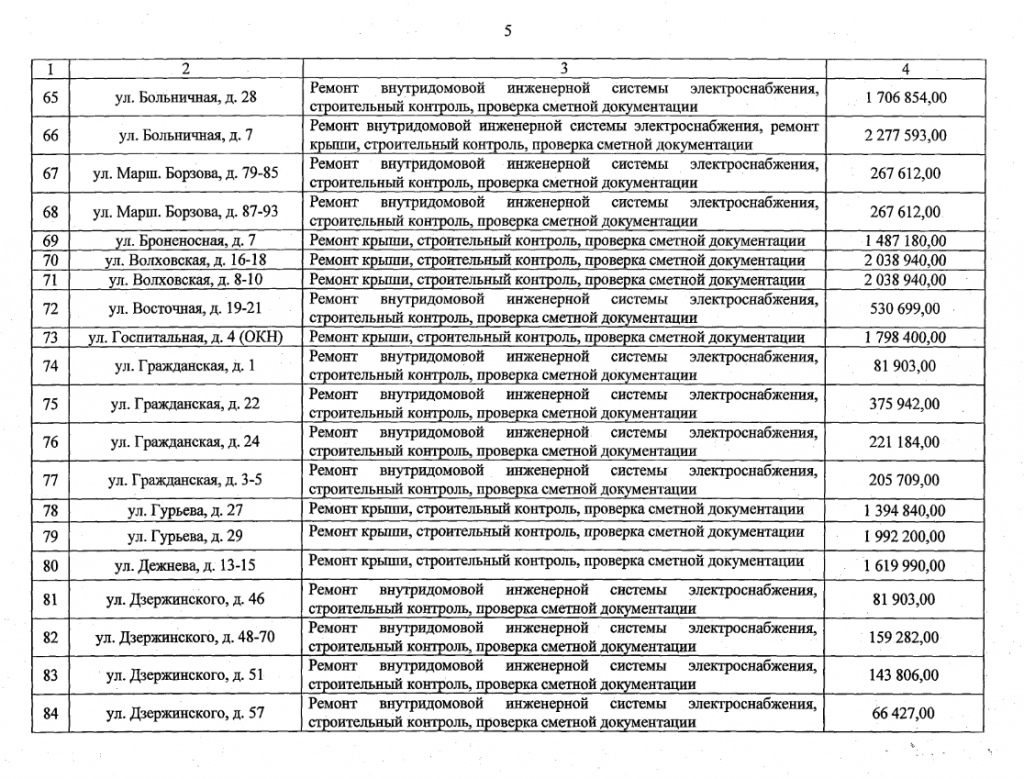 5

| 1 | 2 | 3 | 4 |
|---|---|---|---|
| 65 | ул. Больничная, д. 28 | Ремонт внутридомовой инженерной системы электроснабжения, строительный контроль, проверка сметной документации | 1 706 854,00 |
| 66 | ул. Больничная, д. 7 | Ремонт внутридомовой инженерной системы электроснабжения, ремонт крыши, строительный контроль, проверка сметной документации | 2 277 593,00 |
| 67 | ул. Марш. Борзова, д. 79-85 | Ремонт внутридомовой инженерной системы электроснабжения, строительный контроль, проверка сметной документации | 267 612,00 |
| 68 | ул. Марш. Борзова, д. 87-93 | Ремонт внутридомовой инженерной системы электроснабжения, строительный контроль, проверка сметной документации | 267 612,00 |
| 69 | ул. Броненосная, д. 7 | Ремонт крыши, строительный контроль, проверка сметной документации | 1 487 180,00 |
| 70 | ул. Волховская, д. 16-18 | Ремонт крыши, строительный контроль, проверка сметной документации | 2 038 940,00 |
| 71 | ул. Волховская, д. 8-10 | Ремонт крыши, строительный контроль, проверка сметной документации | 2 038 940,00 |
| 72 | ул. Восточная, д. 19-21 | Ремонт внутридомовой инженерной системы электроснабжения, строительный контроль, проверка сметной документации | 530 699,00 |
| 73 | ул. Госпитальная, д. 4 (ОКН) | Ремонт крыши, строительный контроль, проверка сметной документации | 1 798 400,00 |
| 74 | ул. Гражданская, д. 1 | Ремонт внутридомовой инженерной системы электроснабжения, строительный контроль, проверка сметной документации | 81 903,00 |
| 75 | ул. Гражданская, д. 22 | Ремонт внутридомовой инженерной системы электроснабжения, строительный контроль, проверка сметной документации | 375 942,00 |
| 76 | ул. Гражданская, д. 24 | Ремонт внутридомовой инженерной системы электроснабжения, строительный контроль, проверка сметной документации | 221 184,00 |
| 77 | ул. Гражданская, д. 3-5 | Ремонт внутридомовой инженерной системы электроснабжения, строительный контроль, проверка сметной документации | 205 709,00 |
| 78 | ул. Гурьева, д. 27 | Ремонт крыши, строительный контроль, проверка сметной документации | 1 394 840,00 |
| 79 | ул. Гурьева, д. 29 | Ремонт крыши, строительный контроль, проверка сметной документации | 1 992 200,00 |
| 80 | ул. Дежнева, д. 13-15 | Ремонт крыши, строительный контроль, проверка сметной документации | 1 619 990,00 |
| 81 | ул. Дзержинского, д. 46 | Ремонт внутридомовой инженерной системы электроснабжения, строительный контроль, проверка сметной документации | 81 903,00 |
| 82 | ул. Дзержинского, д. 48-70 | Ремонт внутридомовой инженерной системы электроснабжения, строительный контроль, проверка сметной документации | 159 282,00 |
| 83 | ул. Дзержинского, д. 51 | Ремонт внутридомовой инженерной системы электроснабжения, строительный контроль, проверка сметной документации | 143 806,00 |
| 84 | ул. Дзержинского, д. 57 | Ремонт внутридомовой инженерной системы электроснабжения, строительный контроль, проверка сметной документации | 66 427,00 |